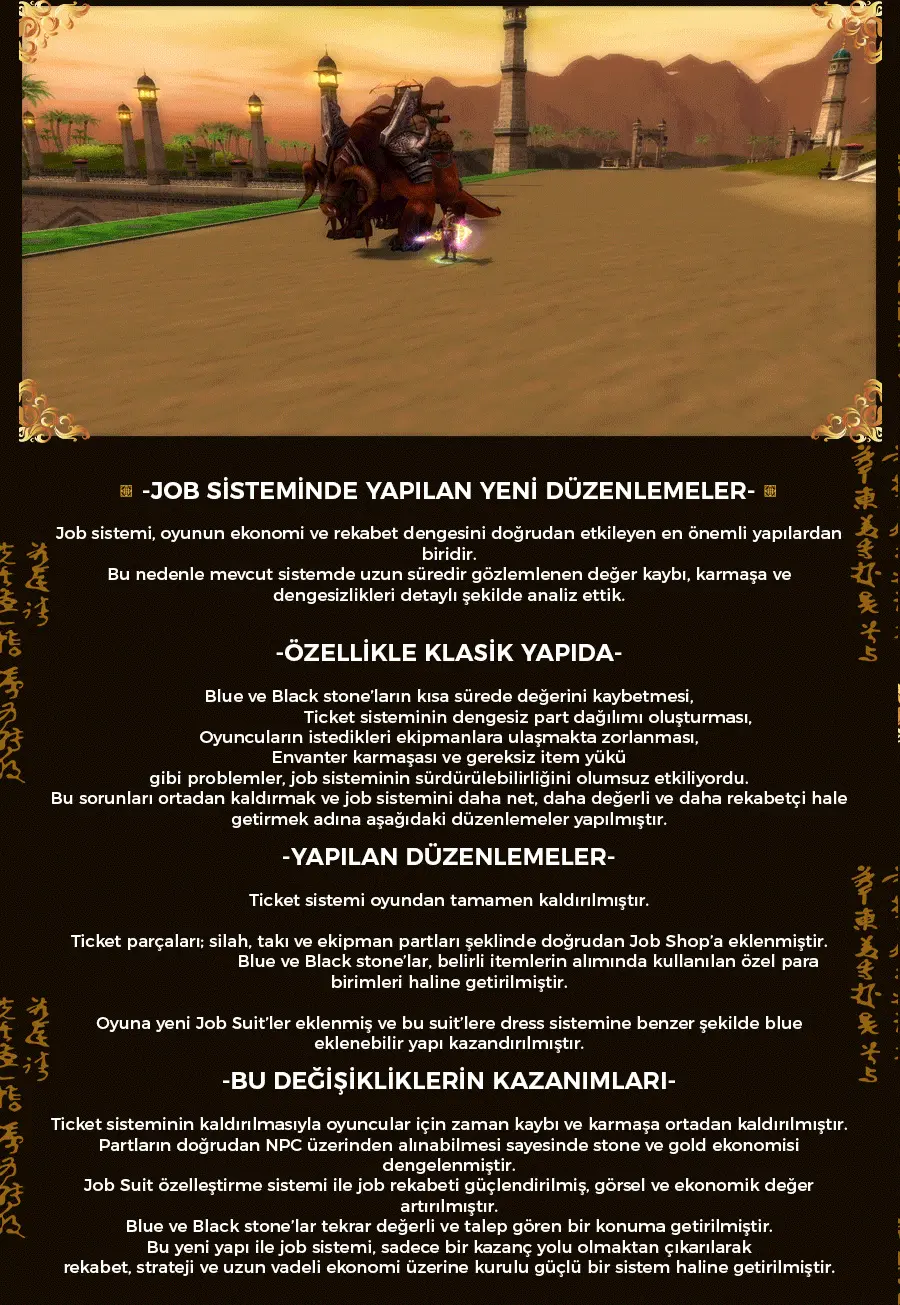 -JOB SİSTEMİNDE YAPILAN YENİ DÜZENLEMELER-

Job sistemi, oyunun ekonomi ve rekabet dengesini doğrudan etkileyen en önemli yapılardan biridir.
Bu nedenle mevcut sistemde uzun süredir gözlemlenen değer kaybı, karmaşa ve dengesizlikleri detaylı şekilde analiz ettik.

-ÖZELLİKLE KLASİK YAPIDA-

Blue ve Black stone'ların kısa sürede değerini kaybetmesi,
Ticket sisteminin dengesiz part dağılımı oluşturması,
Oyuncuların istedikleri ekipmanlara ulaşmakta zorlanması,
Envanter karmaşası ve gereksiz item yükü
gibi problemler, job sisteminin sürdürülebilirliğini olumsuz etkiliyordu.
Bu sorunları ortadan kaldırmak ve job sistemini daha net, daha değerli ve daha rekabetçi hale getirmek adına aşağıdaki düzenlemeler yapılmıştır.

-YAPILAN DÜZENLEMELER-

Ticket sistemi oyundan tamamen kaldırılmıştır.

Ticket parçaları; silah, takı ve ekipman partları şeklinde doğrudan Job Shop'a eklenmiştir.
Blue ve Black stone'lar, belirli itemlerin alımında kullanılan özel para birimleri haline getirilmiştir.

Oyuna yeni Job Suit'ler eklenmiş ve bu suit'lere dress sistemine benzer şekilde blue eklenebilir yapı kazandırılmıştır.

-BU DEĞİŞİKLİKLERİN KAZANIMLARI-

Ticket sisteminin kaldırılmasıyla oyuncular için zaman kaybı ve karmaşa ortadan kaldırılmıştır.
Partların doğrudan NPC üzerinden alınabilmesi sayesinde stone ve gold ekonomisi dengelenmiştir.
Job Suit özelleştirme sistemi ile job rekabeti güçlendirilmiş, görsel ve ekonomik değer artırılmıştır.
Blue ve Black stone'lar tekrar değerli ve talep gören bir konuma getirilmiştir.
Bu yeni yapı ile job sistemi, sadece bir kazanç yolu olmaktan çıkarılarak
rekabet, strateji ve uzun vadeli ekonomi üzerine kurulu güçlü bir sistem haline getirilmiştir.